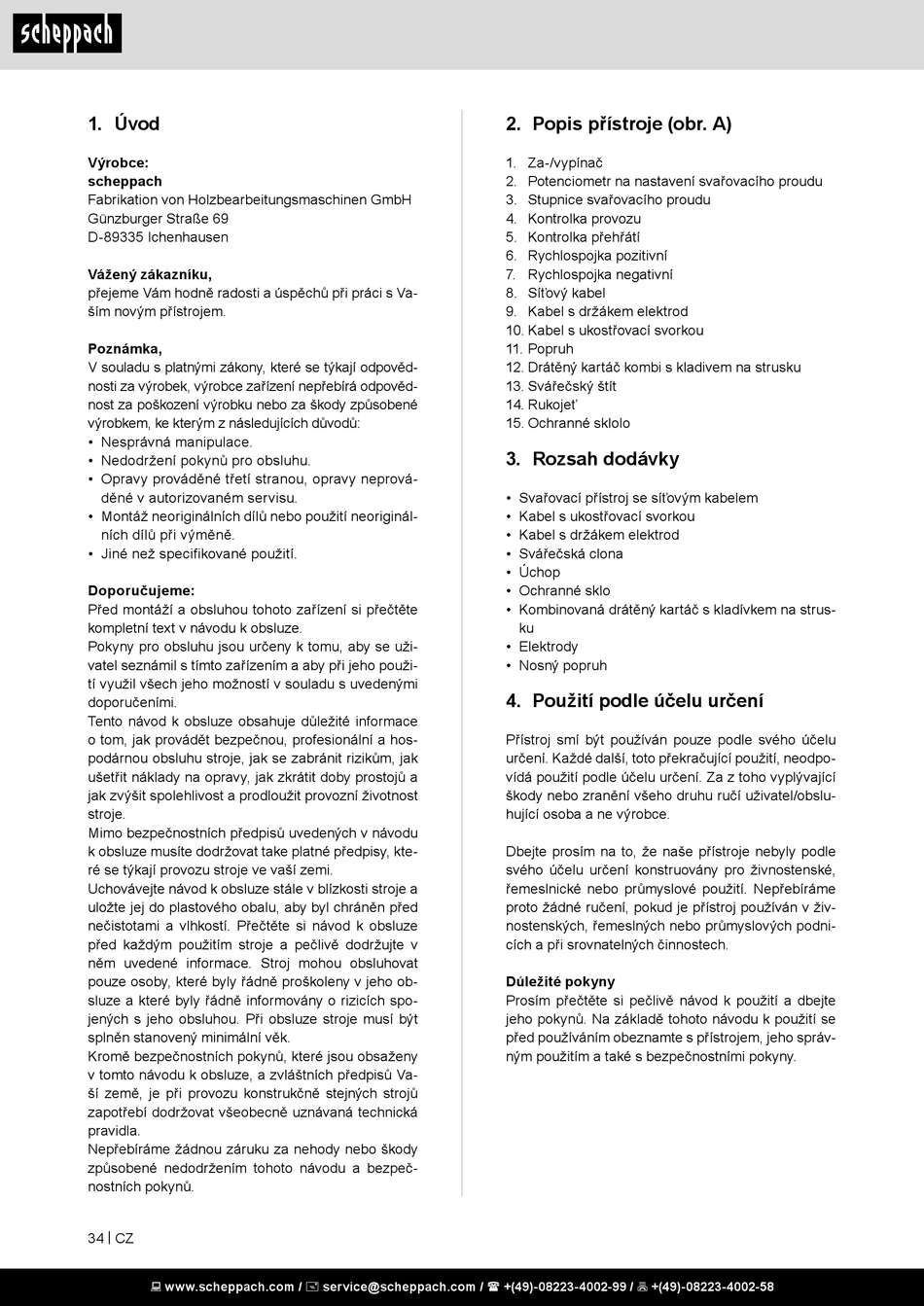 scheppach

1. Úvod

Výrobce:
scheppach
Fabrikation von Holzbearbeitungsmaschinen GmbH
Günzburger Straße 69
D-89335 Ichenhausen

Vážený zákazníku,
přejeme Vám hodně radosti a úspěchů při práci s Vaším novým přístrojem.

Poznámka,
V souladu s platnými zákony, které se týkají odpovědnosti za výrobek, výrobce zařízení nepřebírá odpovědnost za poškození výrobku nebo za škody způsobené výrobkem, ke kterým z následujících důvodů:
• Nesprávná manipulace.
• Nedodržení pokynů pro obsluhu.
• Opravy prováděné třetí stranou, opravy neprováděné v autorizovaném servisu.
• Montáž neoriginálních dílů nebo použití neoriginálních dílů při výměně.
• Jiné než specifikované použití.

Doporučujeme:
Před montáží a obsluhou tohoto zařízení si přečtěte kompletní text v návodu k obsluze.
Pokyny pro obsluhu jsou určeny k tomu, aby se uživatel seznámil s tímto zařízením a aby při jeho použití využil všech jeho možností v souladu s uvedenými doporučeními.
Tento návod k obsluze obsahuje důležité informace o tom, jak provádět bezpečnou, profesionální a hospodárnou obsluhu stroje, jak se zabránit rizikům, jak ušetřit náklady na opravy, jak zkrátit doby prostojů a jak zvýšit spolehlivost a prodloužit provozní životnost stroje.
Mimo bezpečnostních předpisů uvedených v návodu k obsluze musíte dodržovat take platné předpisy, které se týkají provozu stroje ve vaší zemi.
Uchovávejte návod k obsluze stále v blízkosti stroje a uložte jej do plastového obalu, aby byl chráněn před nečistotami a vlhkostí. Přečtěte si návod k obsluze před každým použitím stroje a pečlivě dodržujte v něm uvedené informace. Stroj mohou obsluhovat pouze osoby, které byly řádně proškoleny v jeho obsluze a které byly řádně informovány o rizicích spojených s jeho obsluhou. Při obsluze stroje musí být splněn stanovený minimální věk.
Kromě bezpečnostních pokynů, které jsou obsaženy v tomto návodu k obsluze, a zvláštních předpisů Vaší země, je při provozu konstrukčně stejných strojů zapotřebí dodržovat všeobecně uznávaná technická pravidla.
Nepřebíráme žádnou záruku za nehody nebo škody způsobené nedodržením tohoto návodu a bezpečnostních pokynů.

2. Popis přístroje (obr. A)

1. Za-/vypínač
2. Potenciometr na nastavení svařovacího proudu
3. Stupnice svařovacího proudu
4. Kontrolka provozu
5. Kontrolka přehřátí
6. Rychlospojka pozitivní
7. Rychlospojka negativní
8. Síťový kabel
9. Kabel s držákem elektrod
10. Kabel s ukostřovací svorkou
11. Popruh
12. Drátěný kartáč kombi s kladivem na strusku
13. Svářečský štít
14. Rukojeť
15. Ochranné sklolo

3. Rozsah dodávky

• Svařovací přístroj se síťovým kabelem
• Kabel s ukostřovací svorkou
• Kabel s držákem elektrod
• Svářečská clona
• Úchop
• Ochranné sklo
• Kombinovaná drátěný kartáč s kladívkem na strusku
• Elektrody
• Nosný popruh

4. Použití podle účelu určení

Přístroj smí být používán pouze podle svého účelu určení. Každé další, toto překračující použití, neodpovídá použití podle účelu určení. Za z toho vyplývající škody nebo zranění všeho druhu ručí uživatel/obsluhující osoba a ne výrobce.

Dbejte prosím na to, že naše přístroje nebyly podle svého účelu určení konstruovány pro živnostenské, řemeslnické nebo průmyslové použití. Nepřebíráme proto žádné ručení, pokud je přístroj používán v živnostenských, řemeslných nebo průmyslových podnicích a při srovnatelných činnostech.

Důležité pokyny
Prosím přečtěte si pečlivě návod k použití a dbejte jeho pokynů. Na základě tohoto návodu k použití se před používáním obeznamte s přístrojem, jeho správným použitím a také s bezpečnostními pokyny.

34 | CZ

www.scheppach.com / service@scheppach.com / +(49)-08223-4002-99 / +(49)-08223-4002-58